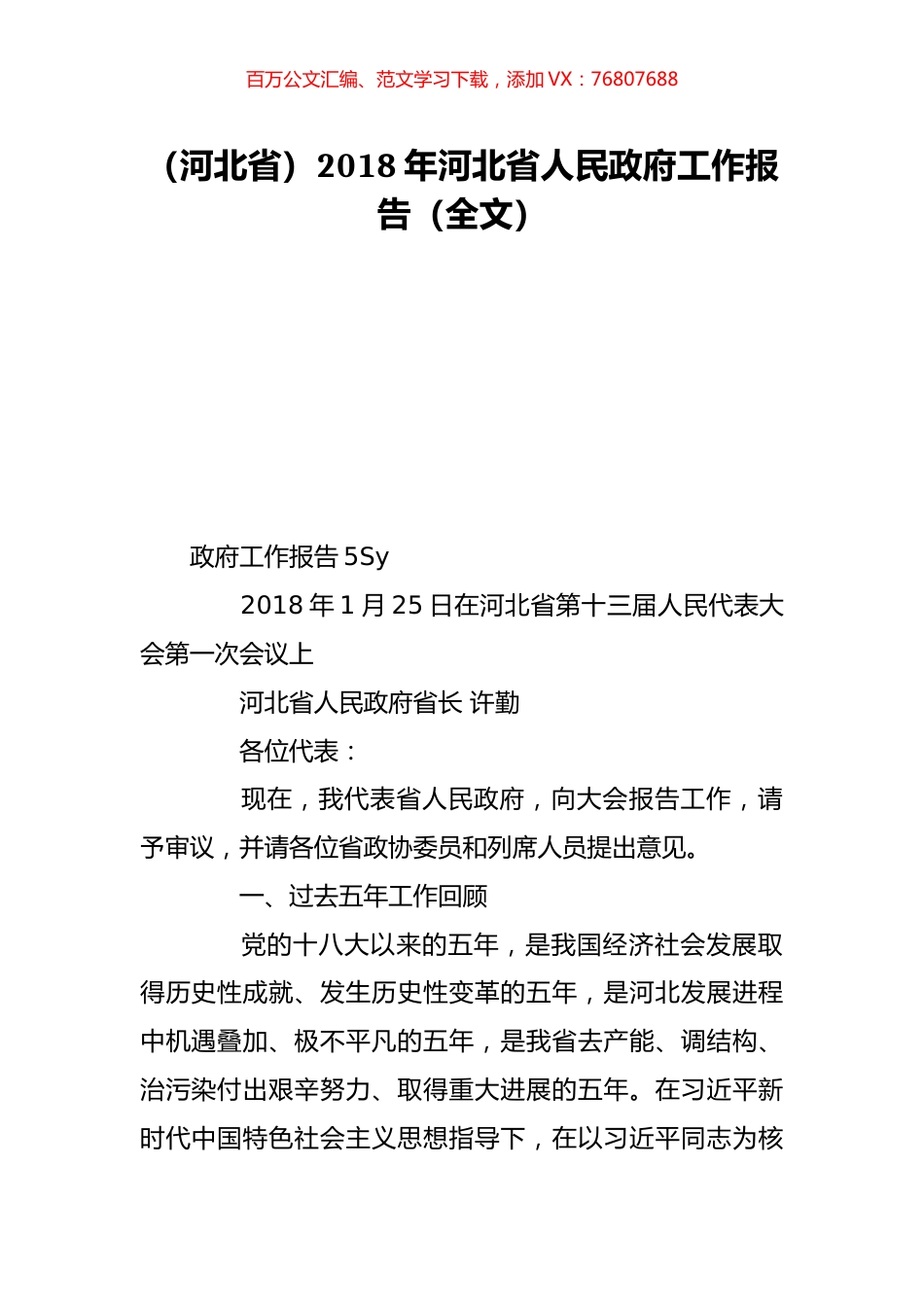 百万公文汇编、范文学习下载，添加 VX：76807688

（河北省）2018 年河北省人民政府工作报告（全文）

政府工作报告 5Sy

2018 年 1 月 25 日在河北省第十三届人民代表大会第一次会议上

河北省人民政府省长 许勤

各位代表：

现在，我代表省人民政府，向大会报告工作，请予审议，并请各位省政协委员和列席人员提出意见。

一、过去五年工作回顾

党的十八大以来的五年，是我国经济社会发展取得历史性成就、发生历史性变革的五年，是河北发展进程中机遇叠加、极不平凡的五年，是我省去产能、调结构、治污染付出艰辛努力、取得重大进展的五年。在习近平新时代中国特色社会主义思想指导下，在以习近平同志为核